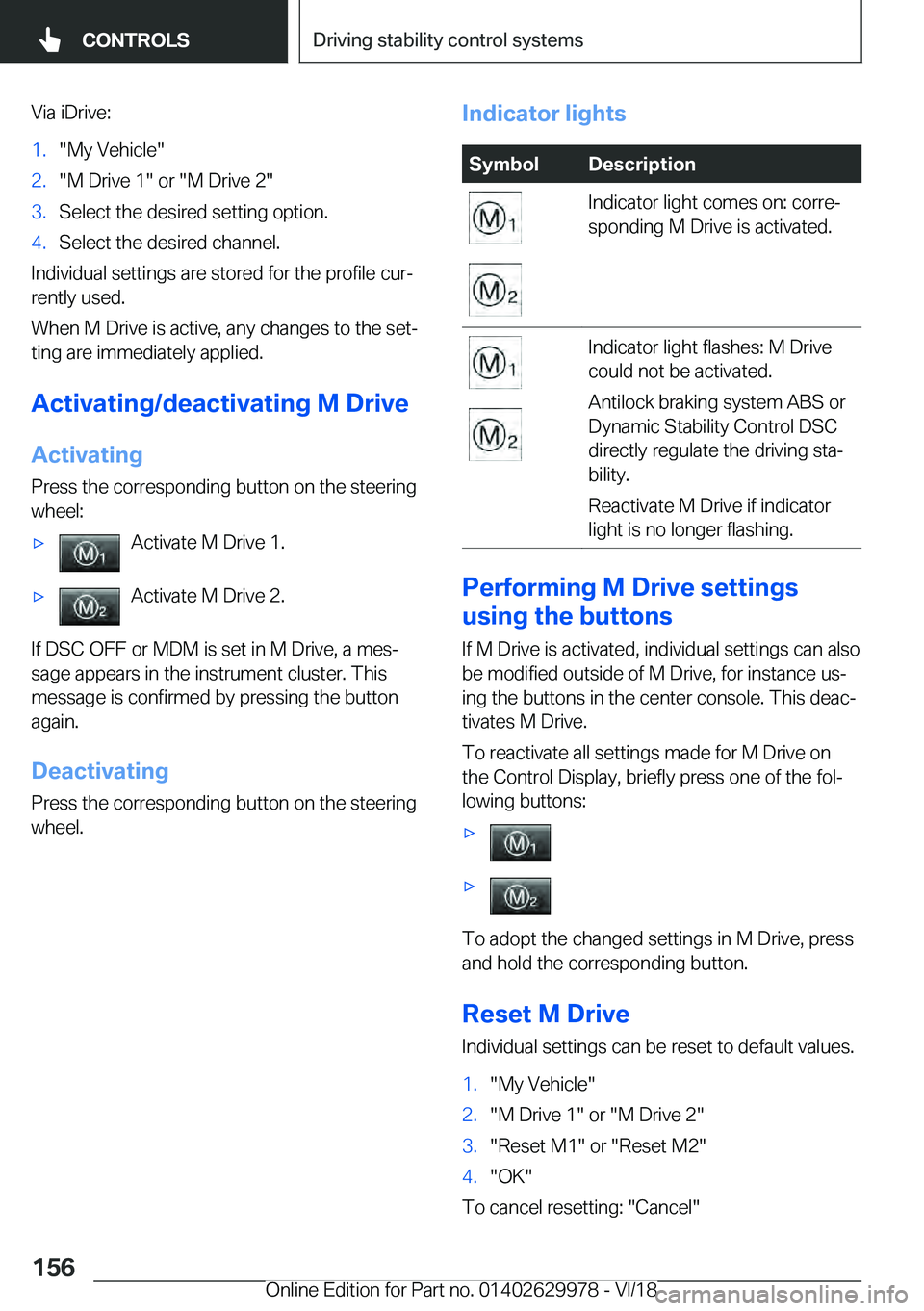 CONTROLS

Driving stability control systems

Via iDrive:

1. "My Vehicle"
2. "M Drive 1" or "M Drive 2"
3. Select the desired setting option.
4. Select the desired channel.

Individual settings are stored for the profile currently used.

When M Drive is active, any changes to the setting are immediately applied.

Activating/deactivating M Drive

Activating

Press the corresponding button on the steering wheel:

▷ M1 Activate M Drive 1.

▷ M2 Activate M Drive 2.

If DSC OFF or MDM is set in M Drive, a message appears in the instrument cluster. This message is confirmed by pressing the button again.

Deactivating

Press the corresponding button on the steering wheel.

Indicator lights

| Symbol | Description |
|---|---|
| M1 M2 | Indicator light comes on: corresponding M Drive is activated. |
| M1 M2 | Indicator light flashes: M Drive could not be activated. Antilock braking system ABS or Dynamic Stability Control DSC directly regulate the driving stability. Reactivate M Drive if indicator light is no longer flashing. |

Performing M Drive settings using the buttons

If M Drive is activated, individual settings can also be modified outside of M Drive, for instance using the buttons in the center console. This deactivates M Drive.

To reactivate all settings made for M Drive on the Control Display, briefly press one of the following buttons:

▷ M1

▷ M2

To adopt the changed settings in M Drive, press and hold the corresponding button.

Reset M Drive

Individual settings can be reset to default values.

1. "My Vehicle"
2. "M Drive 1" or "M Drive 2"
3. "Reset M1" or "Reset M2"
4. "OK"

To cancel resetting: "Cancel"

156

Online Edition for Part no. 01402629978 - VI/18

carmanualsonline.info